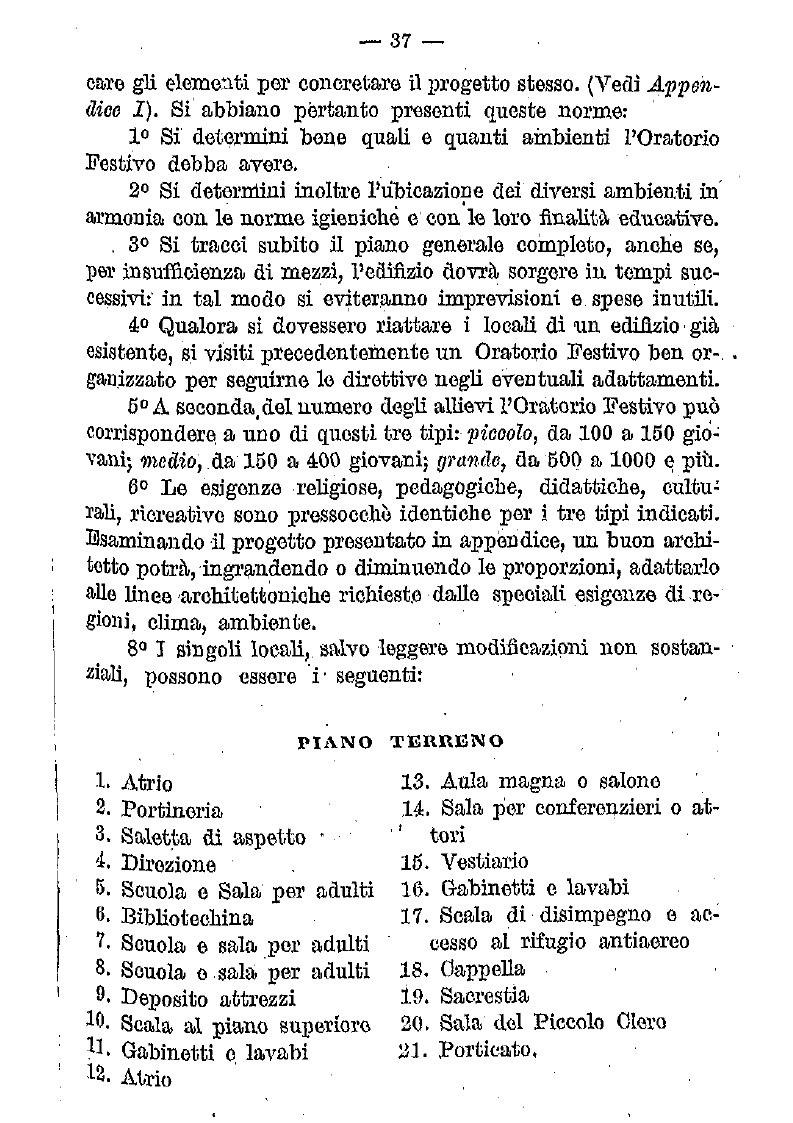 — 37 —

care gli elementi per concretare il progetto stesso. (Vedi Appendice I). Si abbiano pertanto presenti queste norme:

1º Si determini bene quali e quanti ambienti l'Oratorio Festivo debba avere.

2º Si determini inoltre l'ubicazione dei diversi ambienti in armonia con le norme igieniche e con le loro finalità educative.

3º Si tracci subito il piano generale completo, anche se, per insufficienza di mezzi, l'edifizio dovrà sorgere in tempi successivi: in tal modo si eviteranno imprevisioni e spese inutili.

4º Qualora si dovessero riattare i locali di un edifizio già esistente, si visiti precedentemente un Oratorio Festivo ben organizzato per seguirne le direttive negli eventuali adattamenti.

5º A seconda del numero degli allievi l'Oratorio Festivo può corrispondere a uno di questi tre tipi: piccolo, da 100 a 150 giovani; medio, da 150 a 400 giovani; grande, da 500 a 1000 e più.

6º Le esigenze religiose, pedagogiche, didattiche, culturali, ricreative sono pressocchè identiche per i tre tipi indicati. Esaminando il progetto presentato in appendice, un buon architetto potrà, ingrandendo o diminuendo le proporzioni, adattarlo alle linee architettoniche richieste dalle speciali esigenze di regioni, clima, ambiente.

8º I singoli locali, salvo leggere modificazioni non sostanziali, possono essere i seguenti:

PIANO TERRENO

1. Atrio
2. Portineria
3. Saletta di aspetto
4. Direzione
5. Scuola e Sala per adulti
6. Bibliotechina
7. Scuola e sala per adulti
8. Scuola e sala per adulti
9. Deposito attrezzi
10. Scala al piano superiore
11. Gabinetti e lavabi
12. Atrio

13. Aula magna o salone
14. Sala per conferenzieri o attori
15. Vestiario
16. Gabinetti e lavabi
17. Scala di disimpegno e accesso al rifugio antiaereo
18. Cappella
19. Sacrestia
20. Sala del Piccolo Clero
21. Porticato.